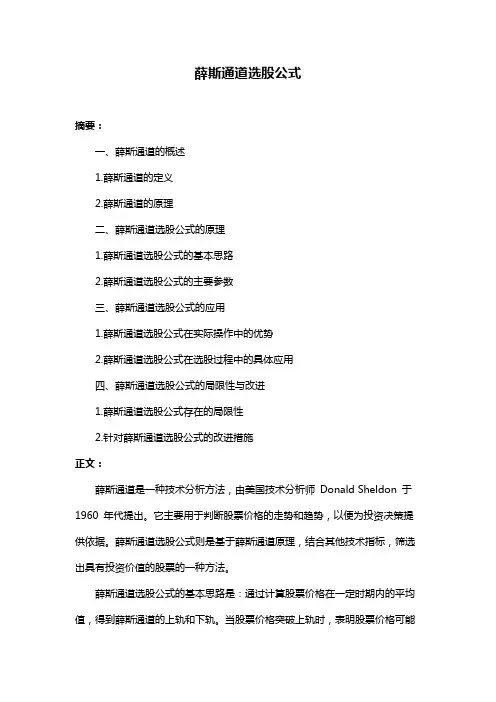 薛斯通道选股公式

摘要：

一、薛斯通道的概述

1.薛斯通道的定义

2.薛斯通道的原理

二、薛斯通道选股公式的原理

1.薛斯通道选股公式的基本思路

2.薛斯通道选股公式的主要参数

三、薛斯通道选股公式的应用

1.薛斯通道选股公式在实际操作中的优势

2.薛斯通道选股公式在选股过程中的具体应用

四、薛斯通道选股公式的局限性与改进

1.薛斯通道选股公式存在的局限性

2.针对薛斯通道选股公式的改进措施

正文：

薛斯通道是一种技术分析方法，由美国技术分析师 Donald Sheldon 于 1960 年代提出。它主要用于判断股票价格的走势和趋势，以便为投资决策提供依据。薛斯通道选股公式则是基于薛斯通道原理，结合其他技术指标，筛选出具有投资价值的股票的一种方法。

薛斯通道选股公式的基本思路是：通过计算股票价格在一定时期内的平均值，得到薛斯通道的上轨和下轨。当股票价格突破上轨时，表明股票价格可能